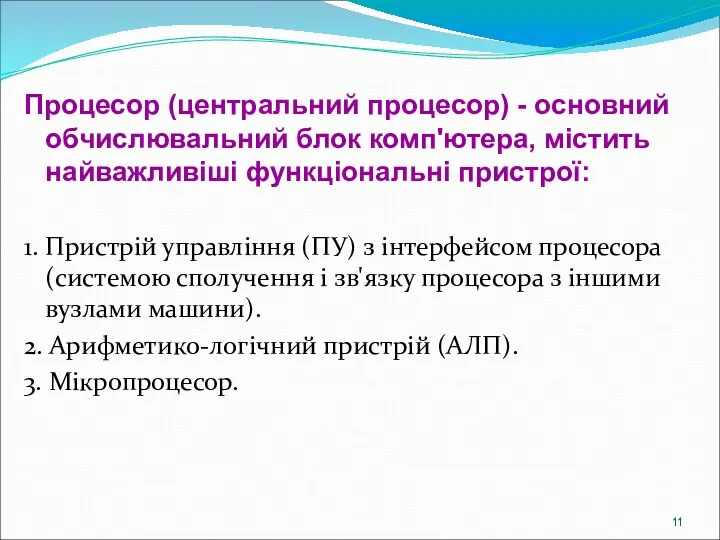 Процесор (центральний процесор) - основний обчислювальний блок комп'ютера, містить найважливіші функціональні пристрої:

1. Пристрій управління (ПУ) з інтерфейсом процесора (системою сполучення і зв'язку процесора з іншими вузлами машини).
2. Арифметико-логічний пристрій (АЛП).
3. Мікропроцесор.

11